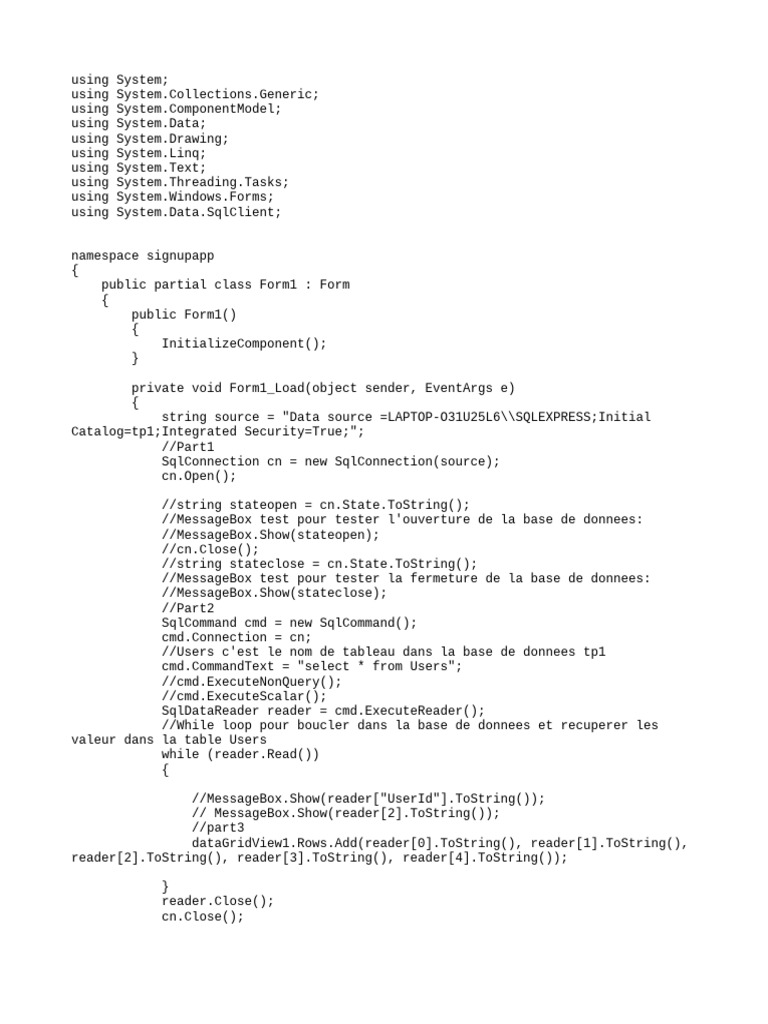 using System;
using System.Collections.Generic;
using System.ComponentModel;
using System.Data;
using System.Drawing;
using System.Linq;
using System.Text;
using System.Threading.Tasks;
using System.Windows.Forms;
using System.Data.SqlClient;

namespace signupapp
{
    public partial class Form1 : Form
    {
        public Form1()
        {
            InitializeComponent();
        }

        private void Form1_Load(object sender, EventArgs e)
        {
            string source = "Data source =LAPTOP-O31U25L6\\SQLEXPRESS;Initial Catalog=tp1;Integrated Security=True;";
            //Part1
            SqlConnection cn = new SqlConnection(source);
            cn.Open();

            //string stateopen = cn.State.ToString();
            //MessageBox test pour tester l'ouverture de la base de donnees:
            //MessageBox.Show(stateopen);
            //cn.Close();
            //string stateclose = cn.State.ToString();
            //MessageBox test pour tester la fermeture de la base de donnees:
            //MessageBox.Show(stateclose);
            //Part2
            SqlCommand cmd = new SqlCommand();
            cmd.Connection = cn;
            //Users c'est le nom de tableau dans la base de donnees tp1
            cmd.CommandText = "select * from Users";
            //cmd.ExecuteNonQuery();
            //cmd.ExecuteScalar();
            SqlDataReader reader = cmd.ExecuteReader();
            //While loop pour boucler dans la base de donnees et recuperer les valeur dans la table Users
            while (reader.Read())
            {

                //MessageBox.Show(reader["UserId"].ToString());
                // MessageBox.Show(reader[2].ToString());
                //part3
                dataGridView1.Rows.Add(reader[0].ToString(), reader[1].ToString(), reader[2].ToString(), reader[3].ToString(), reader[4].ToString());

            }
            reader.Close();
            cn.Close();